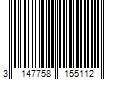 3 147758 155112